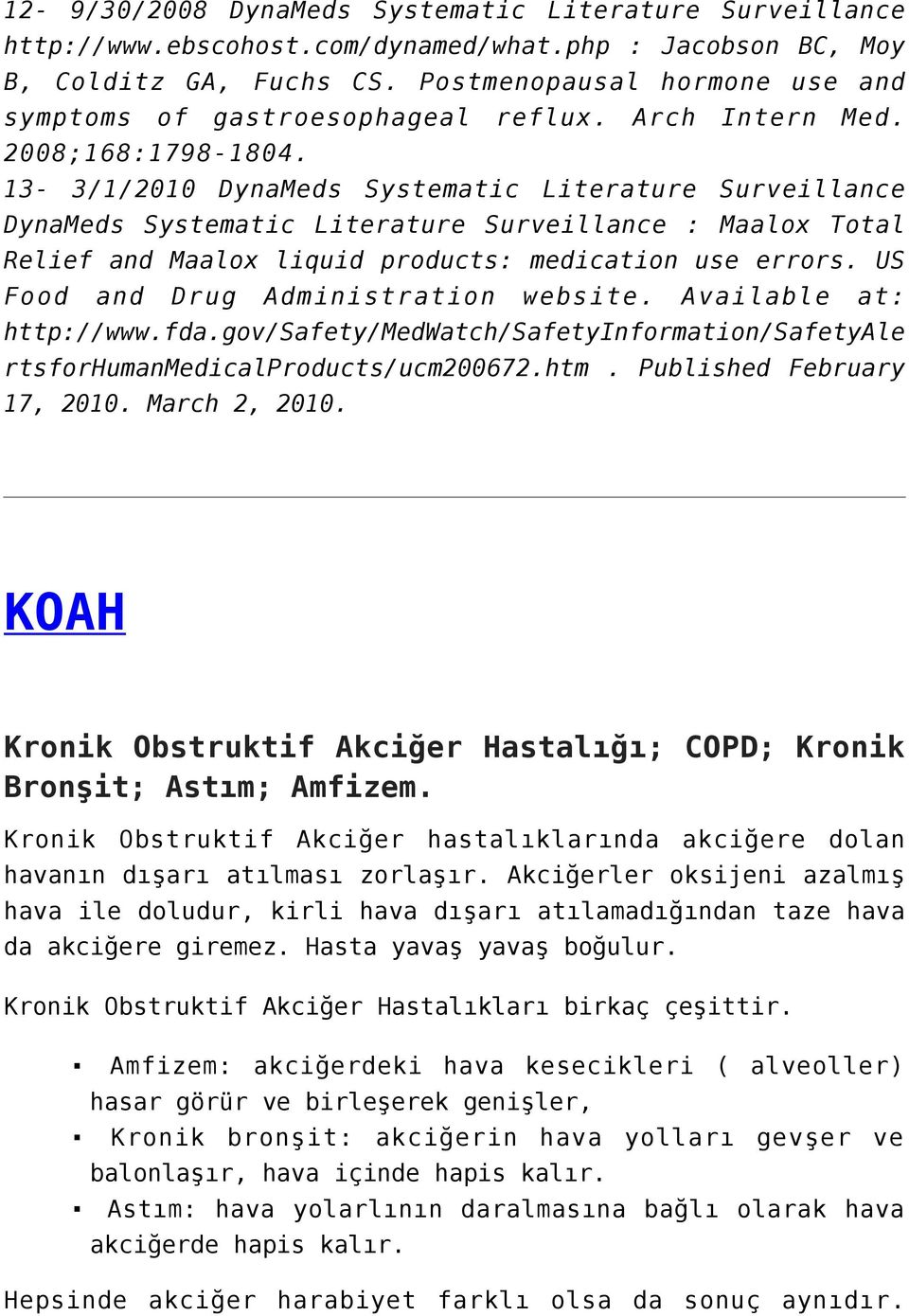 12- 9/30/2008 DynaMeds Systematic Literature Surveillance http://www.ebscohost.com/dynamed/what.php : Jacobson BC, Moy B, Colditz GA, Fuchs CS. Postmenopausal hormone use and symptoms of gastroesophageal reflux. Arch Intern Med. 2008;168:1798-1804.
13- 3/1/2010 DynaMeds Systematic Literature Surveillance DynaMeds Systematic Literature Surveillance : Maalox Total Relief and Maalox liquid products: medication use errors. US Food and Drug Administration website. Available at: http://www.fda.gov/Safety/MedWatch/SafetyInformation/SafetyAlertsforHumanMedicalProducts/ucm200672.htm . Published February 17, 2010. March 2, 2010.

KOAH

Kronik Obstruktif Akciğer Hastalığı; COPD; Kronik Bronşit; Astım; Amfizem.

Kronik Obstruktif Akciğer hastalıklarında akciğere dolan havanın dışarı atılması zorlaşır. Akciğerler oksijeni azalmış hava ile doludur, kirli hava dışarı atılamadığından taze hava da akciğere giremez. Hasta yavaş yavaş boğulur.

Kronik Obstruktif Akciğer Hastalıkları birkaç çeşittir.

▪ Amfizem: akciğerdeki hava kesecikleri ( alveoller) hasar görür ve birleşerek genişler,
▪ Kronik bronşit: akciğerin hava yolları gevşer ve balonlaşır, hava içinde hapis kalır.
▪ Astım: hava yolarlının daralmasına bağlı olarak hava akciğerde hapis kalır.

Hepsinde akciğer harabiyet farklı olsa da sonuç aynıdır.